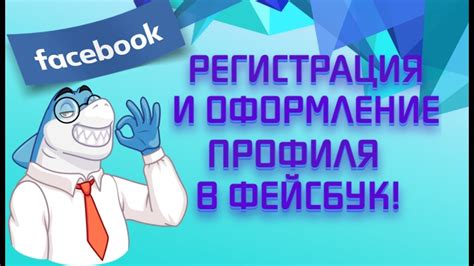 facebook

РЕГИСТРАЦИЯ И ОФОРМЛЕНИЕ ПРОФИЛЯ В ФЕЙСБУК!